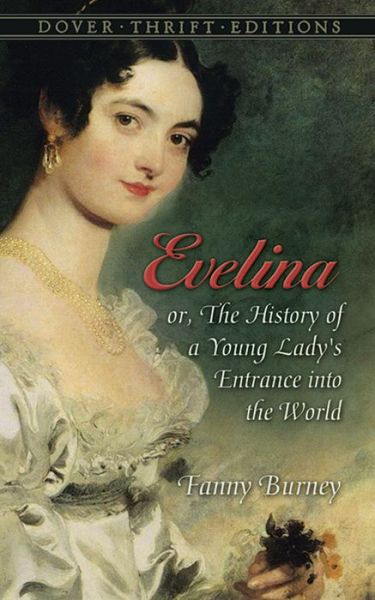 DOVER · THRIFT · EDITIONS

Evelina

or, The History of a Young Lady's Entrance into the World

Fanny Burney